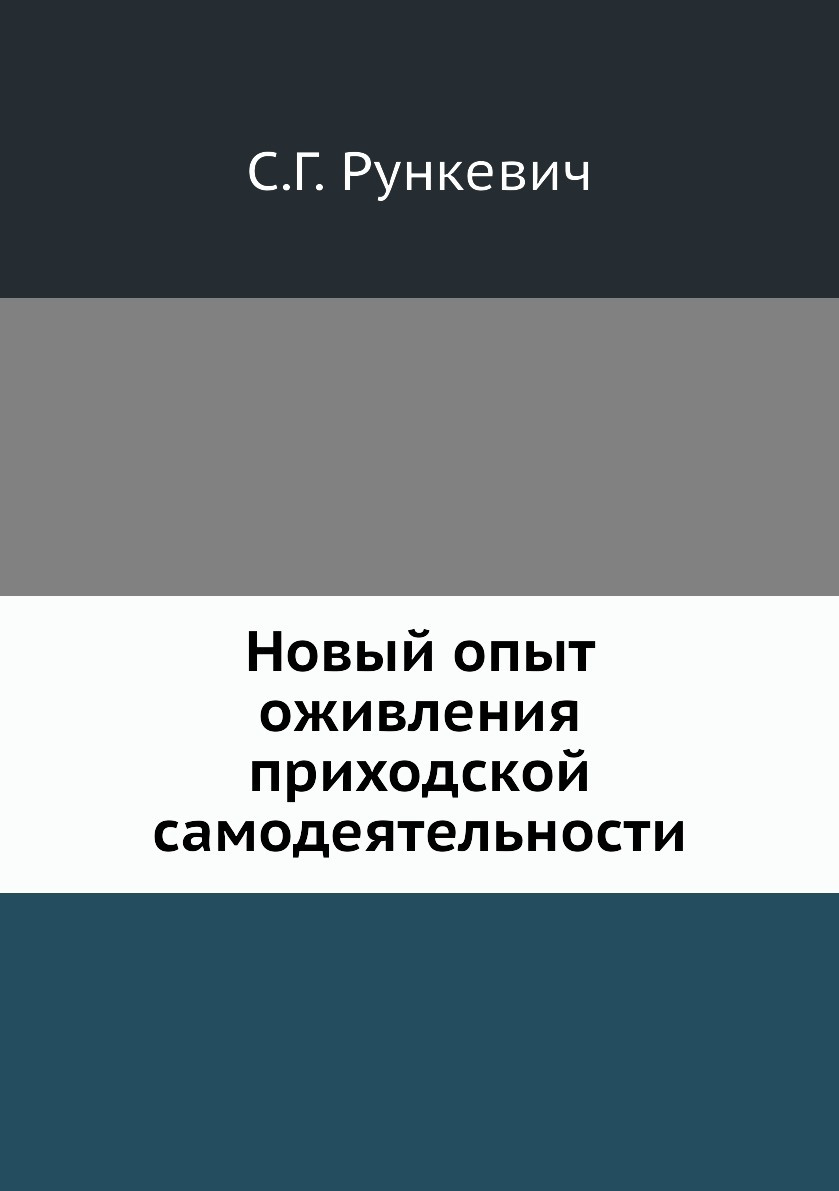 С.Г. Рункевич

Новый опыт оживления приходской самодеятельности